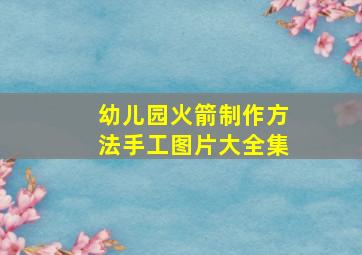 幼儿园火箭制作方法手工图片大全集